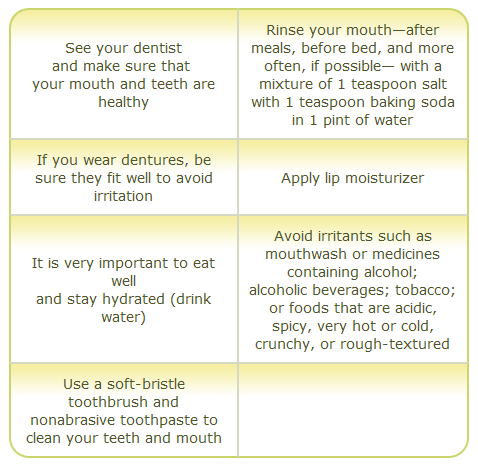 | | |
|---|---|
| See your dentist and make sure that your mouth and teeth are healthy | Rinse your mouth—after meals, before bed, and more often, if possible— with a mixture of 1 teaspoon salt with 1 teaspoon baking soda in 1 pint of water |
| If you wear dentures, be sure they fit well to avoid irritation | Apply lip moisturizer |
| It is very important to eat well and stay hydrated (drink water) | Avoid irritants such as mouthwash or medicines containing alcohol; alcoholic beverages; tobacco; or foods that are acidic, spicy, very hot or cold, crunchy, or rough-textured |
| Use a soft-bristle toothbrush and nonabrasive toothpaste to clean your teeth and mouth | |